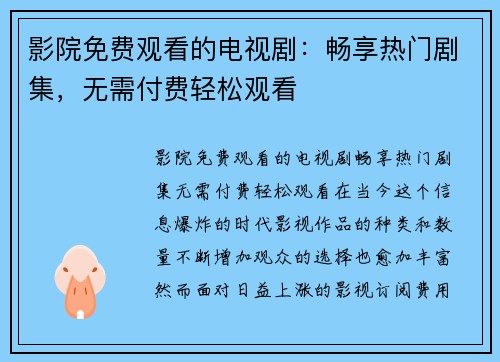 影院免费观看的电视剧：畅享热门剧集，无需付费轻松观看

影院免费观看的电视剧畅享热门剧集无需付费轻松观看在当今这个信息爆炸的时代影视作品的种类和数量不断增加观众的选择也愈加丰富然而面对日益上涨的影视订阅费用